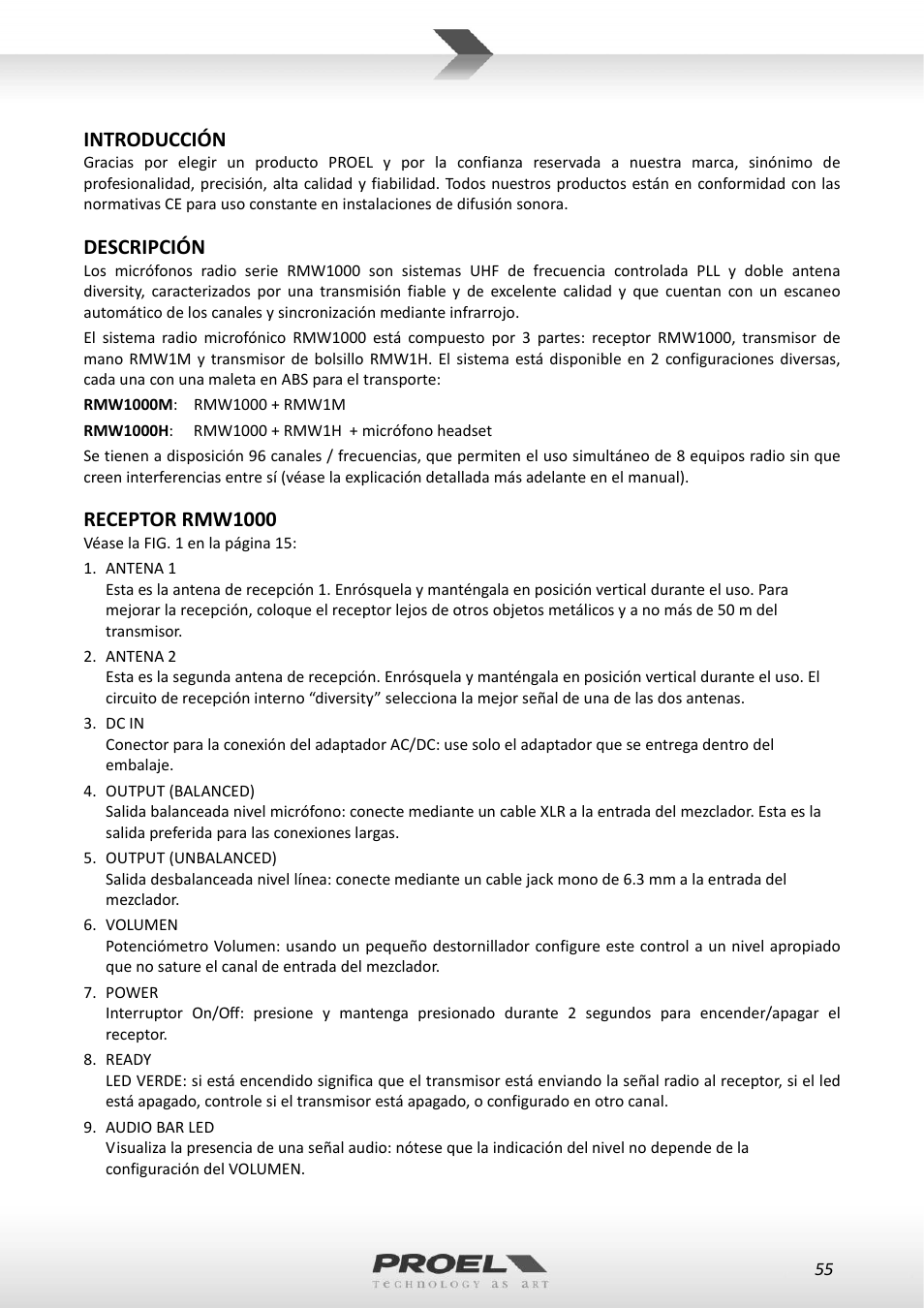 INTRODUCCIÓN
Gracias por elegir un producto PROEL y por la confianza reservada a nuestra marca, sinónimo de profesionalidad, precisión, alta calidad y fiabilidad. Todos nuestros productos están en conformidad con las normativas CE para uso constante en instalaciones de difusión sonora.

DESCRIPCIÓN
Los micrófonos radio serie RMW1000 son sistemas UHF de frecuencia controlada PLL y doble antena diversity, caracterizados por una transmisión fiable y de excelente calidad y que cuentan con un escaneo automático de los canales y sincronización mediante infrarrojo.

El sistema radio microfónico RMW1000 está compuesto por 3 partes: receptor RMW1000, transmisor de mano RMW1M y transmisor de bolsillo RMW1H. El sistema está disponible en 2 configuraciones diversas, cada una con una maleta en ABS para el transporte:

RMW1000M: RMW1000 + RMW1M

RMW1000H: RMW1000 + RMW1H + micrófono headset

Se tienen a disposición 96 canales / frecuencias, que permiten el uso simultáneo de 8 equipos radio sin que creen interferencias entre sí (véase la explicación detallada más adelante en el manual).

RECEPTOR RMW1000
Véase la FIG. 1 en la página 15:

1. ANTENA 1
Esta es la antena de recepción 1. Enrósquela y manténgala en posición vertical durante el uso. Para mejorar la recepción, coloque el receptor lejos de otros objetos metálicos y a no más de 50 m del transmisor.

2. ANTENA 2
Esta es la segunda antena de recepción. Enrósquela y manténgala en posición vertical durante el uso. El circuito de recepción interno “diversity” selecciona la mejor señal de una de las dos antenas.

3. DC IN
Conector para la conexión del adaptador AC/DC: use solo el adaptador que se entrega dentro del embalaje.

4. OUTPUT (BALANCED)
Salida balanceada nivel micrófono: conecte mediante un cable XLR a la entrada del mezclador. Esta es la salida preferida para las conexiones largas.

5. OUTPUT (UNBALANCED)
Salida desbalanceada nivel línea: conecte mediante un cable jack mono de 6.3 mm a la entrada del mezclador.

6. VOLUMEN
Potenciómetro Volumen: usando un pequeño destornillador configure este control a un nivel apropiado que no sature el canal de entrada del mezclador.

7. POWER
Interruptor On/Off: presione y mantenga presionado durante 2 segundos para encender/apagar el receptor.

8. READY
LED VERDE: si está encendido significa que el transmisor está enviando la señal radio al receptor, si el led está apagado, controle si el transmisor está apagado, o configurado en otro canal.

9. AUDIO BAR LED
Visualiza la presencia de una señal audio: nótese que la indicación del nivel no depende de la configuración del VOLUMEN.

PROEL
TECHNOLOGY AS ART

55